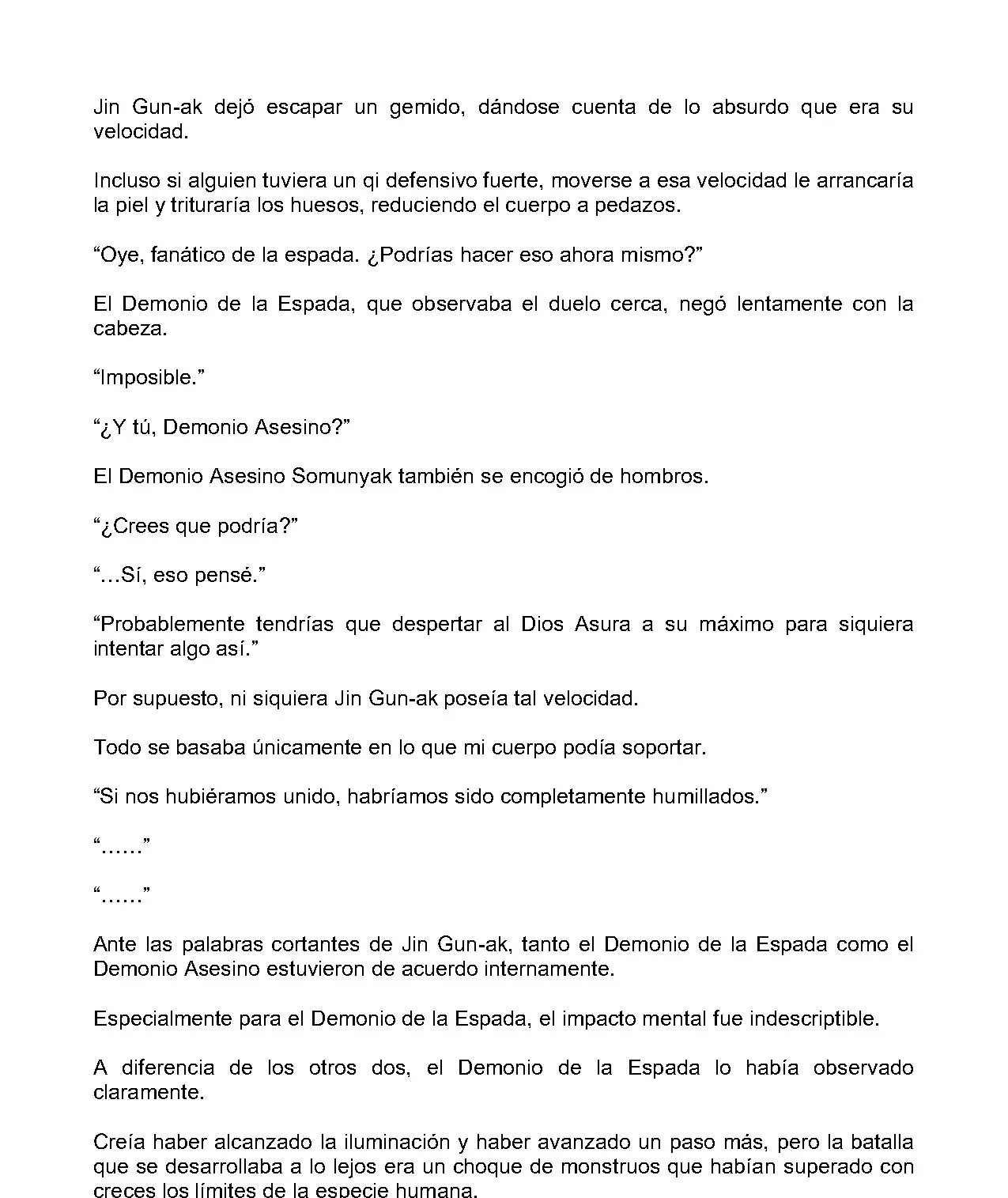 Jin Gun-ak dejó escapar un gemido, dándose cuenta de lo absurdo que era su velocidad.

Incluso si alguien tuviera un qi defensivo fuerte, moverse a esa velocidad le arrancaría la piel y trituraría los huesos, reduciendo el cuerpo a pedazos.

“Oye, fanático de la espada. ¿Podrías hacer eso ahora mismo?”

El Demonio de la Espada, que observaba el duelo cerca, negó lentamente con la cabeza.

“Imposible.”

“¿Y tú, Demonio Asesino?”

El Demonio Asesino Somunyak también se encogió de hombros.

“¿Crees que podría?”

“…Sí, eso pensé.”

“Probablemente tendrías que despertar al Dios Asura a su máximo para siquiera intentar algo así.”

Por supuesto, ni siquiera Jin Gun-ak poseía tal velocidad.

Todo se basaba únicamente en lo que mi cuerpo podía soportar.

“Si nos hubiéramos unido, habríamos sido completamente humillados.”

“……”

“……”

Ante las palabras cortantes de Jin Gun-ak, tanto el Demonio de la Espada como el Demonio Asesino estuvieron de acuerdo internamente.

Especialmente para el Demonio de la Espada, el impacto mental fue indescriptible.

A diferencia de los otros dos, el Demonio de la Espada lo había observado claramente.

Creía haber alcanzado la iluminación y haber avanzado un paso más, pero la batalla que se desarrollaba a lo lejos era un choque de monstruos que habían superado con creces los límites de la especie humana.